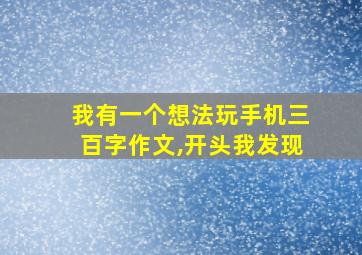 我有一个想法玩手机三百字作文,开头我发现